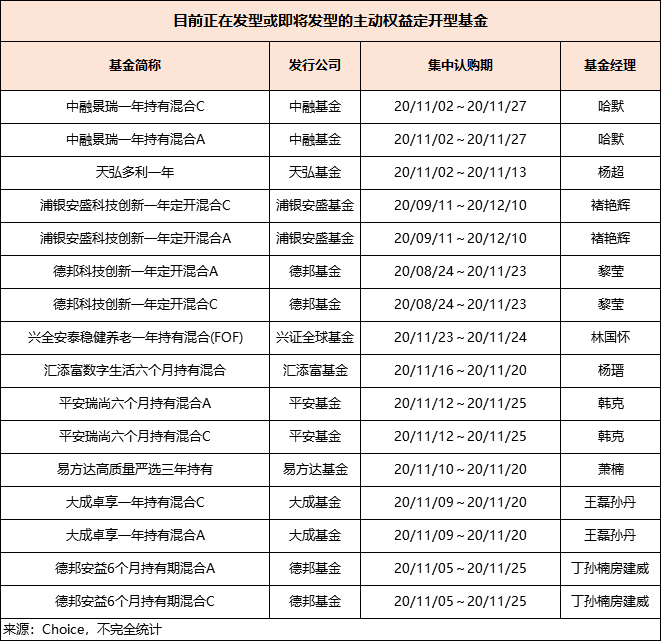 目前正在发型或即将发型的主动权益定开型基金

| 基金简称 | 发行公司 | 集中认购期 | 基金经理 |
|---|---|---|---|
| 中融景瑞一年持有混合C | 中融基金 | 20/11/02～20/11/27 | 哈默 |
| 中融景瑞一年持有混合A | 中融基金 | 20/11/02～20/11/27 | 哈默 |
| 天弘多利一年 | 天弘基金 | 20/11/02～20/11/13 | 杨超 |
| 浦银安盛科技创新一年定开混合C | 浦银安盛基金 | 20/09/11～20/12/10 | 褚艳辉 |
| 浦银安盛科技创新一年定开混合A | 浦银安盛基金 | 20/09/11～20/12/10 | 褚艳辉 |
| 德邦科技创新一年定开混合A | 德邦基金 | 20/08/24～20/11/23 | 黎莹 |
| 德邦科技创新一年定开混合C | 德邦基金 | 20/08/24～20/11/23 | 黎莹 |
| 兴全安泰稳健养老一年持有混合(FOF) | 兴证全球基金 | 20/11/23～20/11/24 | 林国怀 |
| 汇添富数字生活六个月持有混合 | 汇添富基金 | 20/11/16～20/11/20 | 杨瑨 |
| 平安瑞尚六个月持有混合A | 平安基金 | 20/11/12～20/11/25 | 韩克 |
| 平安瑞尚六个月持有混合C | 平安基金 | 20/11/12～20/11/25 | 韩克 |
| 易方达高质量严选三年持有 | 易方达基金 | 20/11/10～20/11/20 | 萧楠 |
| 大成卓享一年持有混合C | 大成基金 | 20/11/09～20/11/20 | 王磊孙丹 |
| 大成卓享一年持有混合A | 大成基金 | 20/11/09～20/11/20 | 王磊孙丹 |
| 德邦安益6个月持有期混合A | 德邦基金 | 20/11/05～20/11/25 | 丁孙楠房建威 |
| 德邦安益6个月持有期混合C | 德邦基金 | 20/11/05～20/11/25 | 丁孙楠房建威 |

来源：Choice，不完全统计